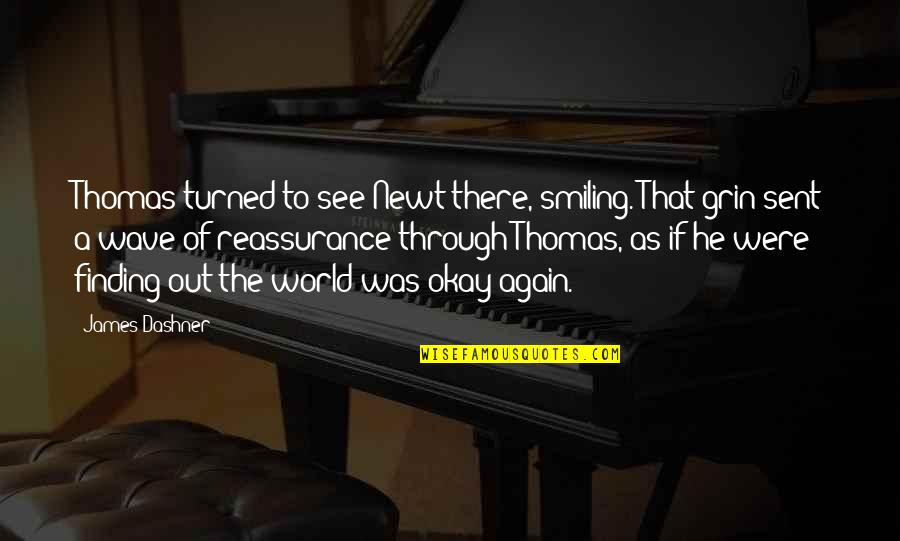 Thomas turned to see Newt there, smiling. That grin sent a wave of reassurance through Thomas, as if he were finding out the world was okay again.

James Dashner

WISEFAMOUSQUOTES.COM